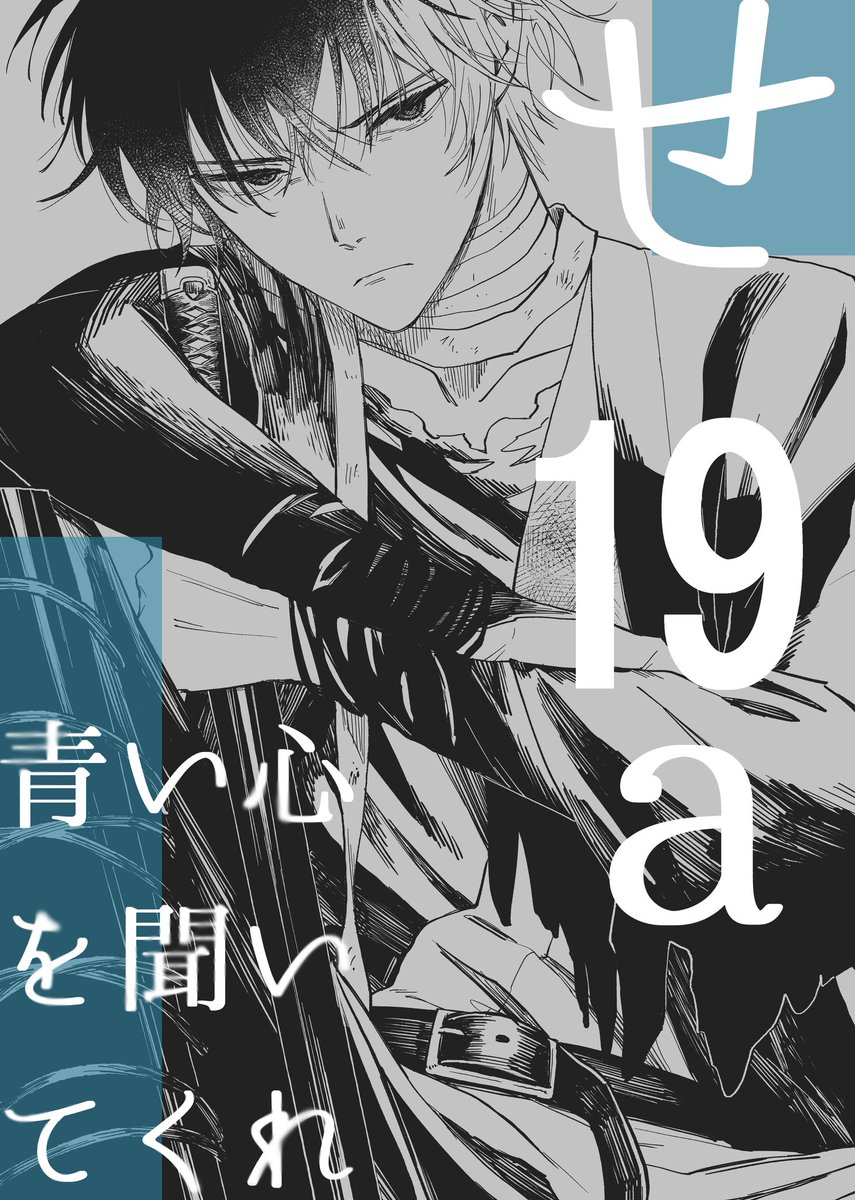 せ19a

青い心を聞いてくれ